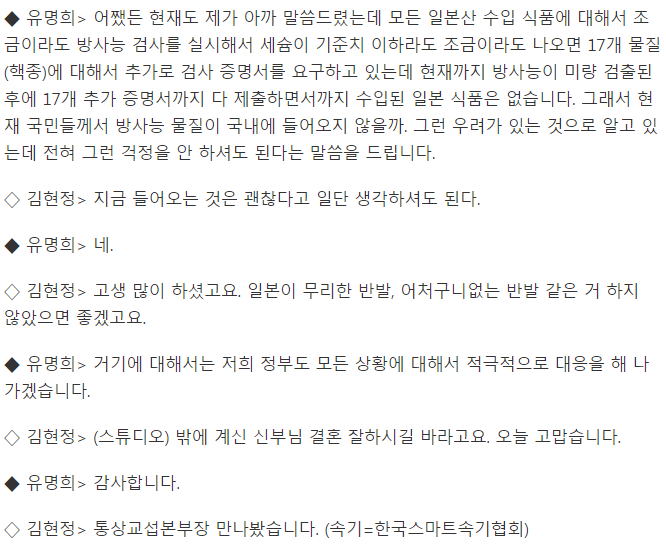 ◆ 유명희> 어쨌든 현재도 제가 아까 말씀드렸는데 모든 일본산 수입 식품에 대해서 조금이라도 방사능 검사를 실시해서 세슘이 기준치 이하라도 조금이라도 나오면 17개 물질(핵종)에 대해서 추가로 검사 증명서를 요구하고 있는데 현재까지 방사능이 미량 검출된 후에 17개 추가 증명서까지 다 제출하면서까지 수입된 일본 식품은 없습니다. 그래서 현재 국민들께서 방사능 물질이 국내에 들어오지 않을까. 그런 우려가 있는 것으로 알고 있는데 전혀 그런 걱정을 안 하셔도 된다는 말씀을 드립니다.

◇ 김현정> 지금 들어오는 것은 괜찮다고 일단 생각하셔도 된다.

◆ 유명희> 네.

◇ 김현정> 고생 많이 하셨고요. 일본이 무리한 반발, 어처구니없는 반발 같은 거 하지 않았으면 좋겠고요.

◆ 유명희> 거기에 대해서는 저희 정부도 모든 상황에 대해서 적극적으로 대응을 해 나가겠습니다.

◇ 김현정> (스튜디오) 밖에 계신 신부님 결혼 잘하시길 바라고요. 오늘 고맙습니다.

◆ 유명희> 감사합니다.

◇ 김현정> 통상교섭본부장 만나봤습니다. (속기=한국스마트속기협회)